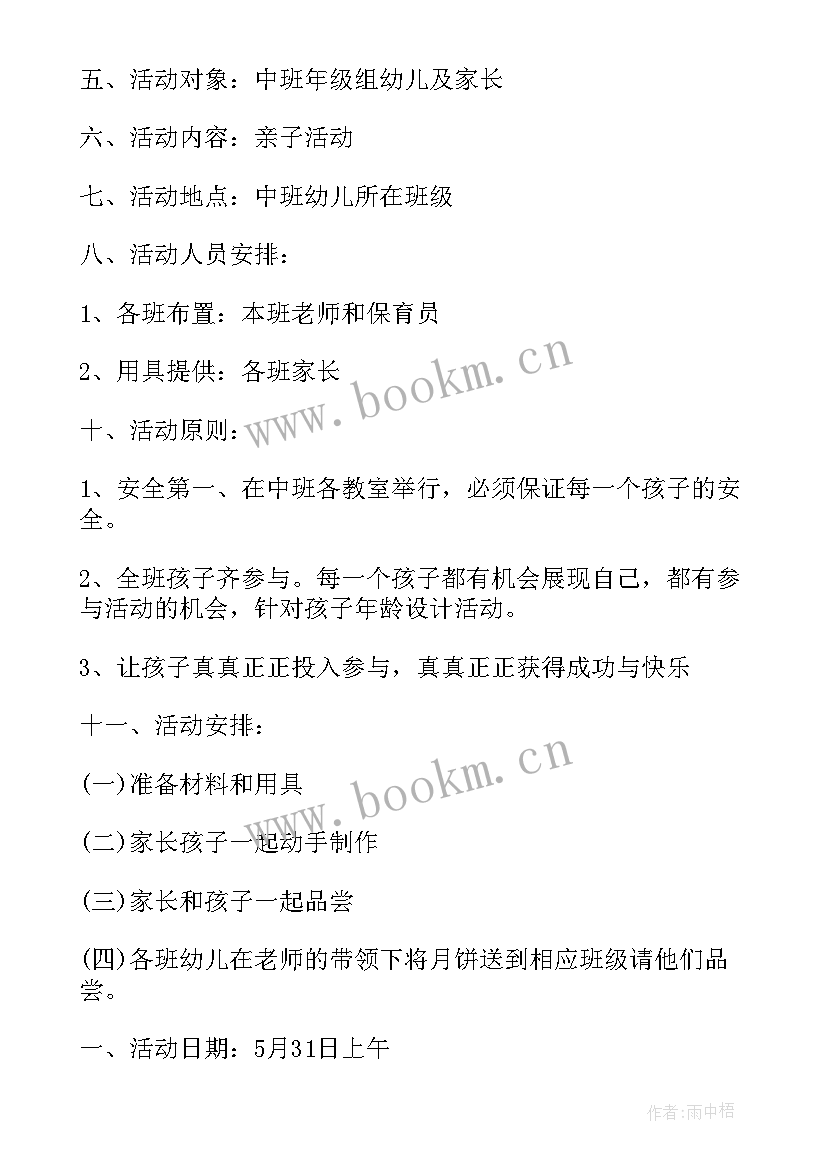 五、活动对象：中班年级组幼儿及家长

六、活动内容：亲子活动

七、活动地点：中班幼儿所在班级

八、活动人员安排：

1、各班布置：本班老师和保育员

2、用具提供：各班家长

十、活动原则：

1、安全第一、在中班各教室举行，必须保证每一个孩子的安全。

2、全班孩子齐参与。每一个孩子都有机会展现自己，都有参与活动的机会，针对孩子年龄设计活动。

3、让孩子真真正正投入参与，真真正正获得成功与快乐

十一、活动安排：

(一)准备材料和用具

(二)家长孩子一起动手制作

(三)家长和孩子一起品尝

(四)各班幼儿在老师的带领下将月饼送到相应班级请他们品尝。

一、活动日期：5月31日上午

www.bookm.cn

www.bookm.cn

作者:雨中梧